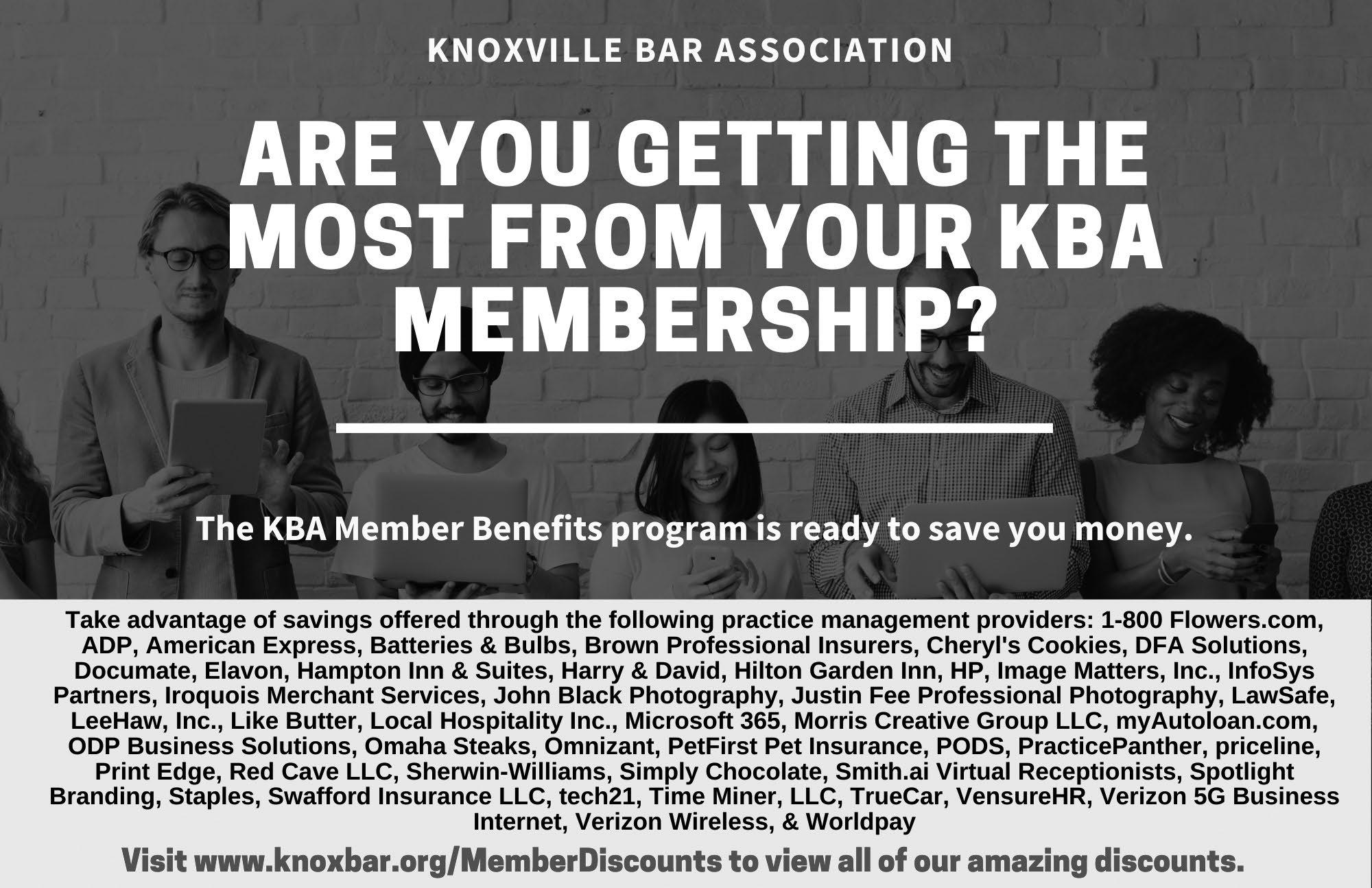 KNOXVILLE BAR ASSOCIATION

ARE YOU GETTING THE MOST FROM YOUR KBA MEMBERSHIP?

The KBA Member Benefits program is ready to save you money.

Take advantage of savings offered through the following practice management providers: 1-800 Flowers.com, ADP, American Express, Batteries & Bulbs, Brown Professional Insurers, Cheryl's Cookies, DFA Solutions, Documate, Elavon, Hampton Inn & Suites, Harry & David, Hilton Garden Inn, HP, Image Matters, Inc., InfoSys Partners, Iroquois Merchant Services, John Black Photography, Justin Fee Professional Photography, LawSafe, LeeHaw, Inc., Like Butter, Local Hospitality Inc., Microsoft 365, Morris Creative Group LLC, myAutoloan.com, ODP Business Solutions, Omaha Steaks, Omnizant, PetFirst Pet Insurance, PODS, PracticePanther, priceline, Print Edge, Red Cave LLC, Sherwin-Williams, Simply Chocolate, Smith.ai Virtual Receptionists, Spotlight Branding, Staples, Swafford Insurance LLC, tech21, Time Miner, LLC, TrueCar, VensureHR, Verizon 5G Business Internet, Verizon Wireless, & Worldpay

Visit www.knoxbar.org/MemberDiscounts to view all of our amazing discounts.